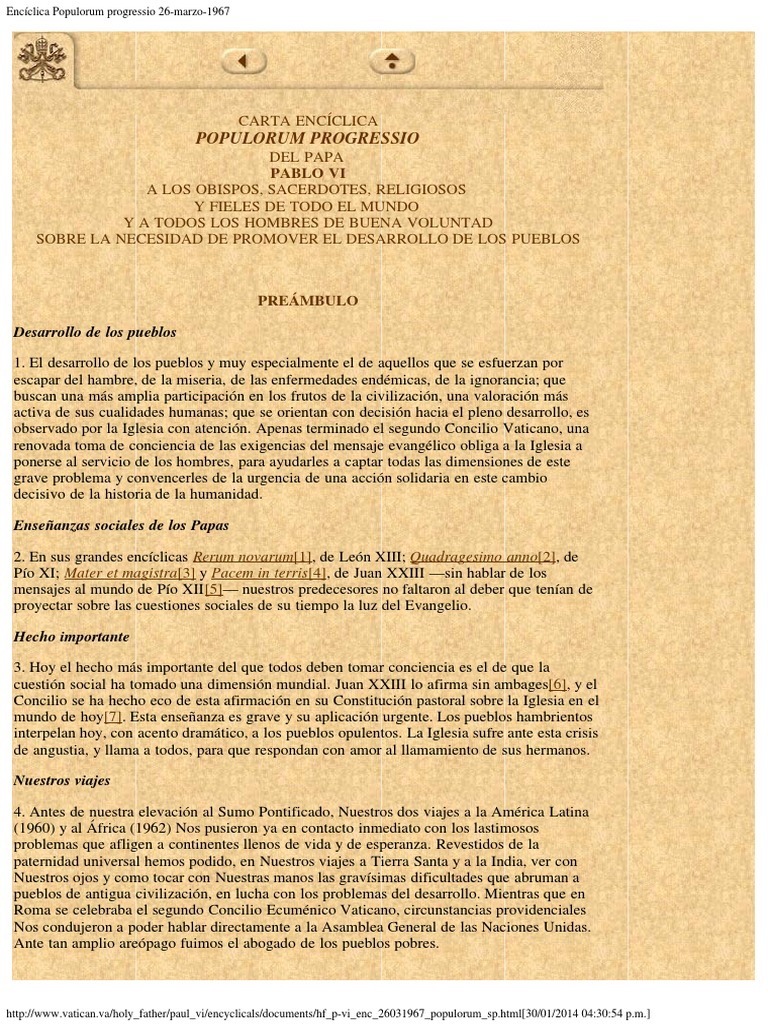 Encíclica Populorum progressio 26-marzo-1967

CARTA ENCÍCLICA
POPULORUM PROGRESSIO
DEL PAPA
PABLO VI
A LOS OBISPOS, SACERDOTES, RELIGIOSOS
Y FIELES DE TODO EL MUNDO
Y A TODOS LOS HOMBRES DE BUENA VOLUNTAD
SOBRE LA NECESIDAD DE PROMOVER EL DESARROLLO DE LOS PUEBLOS

PREÁMBULO

Desarrollo de los pueblos

1. El desarrollo de los pueblos y muy especialmente el de aquellos que se esfuerzan por escapar del hambre, de la miseria, de las enfermedades endémicas, de la ignorancia; que buscan una más amplia participación en los frutos de la civilización, una valoración más activa de sus cualidades humanas; que se orientan con decisión hacia el pleno desarrollo, es observado por la Iglesia con atención. Apenas terminado el segundo Concilio Vaticano, una renovada toma de conciencia de las exigencias del mensaje evangélico obliga a la Iglesia a ponerse al servicio de los hombres, para ayudarles a captar todas las dimensiones de este grave problema y convencerles de la urgencia de una acción solidaria en este cambio decisivo de la historia de la humanidad.

Enseñanzas sociales de los Papas

2. En sus grandes encíclicas Rerum novarum[1], de León XIII; Quadragesimo anno[2], de Pío XI; Mater et magistra[3] y Pacem in terris[4], de Juan XXIII —sin hablar de los mensajes al mundo de Pío XII[5]— nuestros predecesores no faltaron al deber que tenían de proyectar sobre las cuestiones sociales de su tiempo la luz del Evangelio.

Hecho importante

3. Hoy el hecho más importante del que todos deben tomar conciencia es el de que la cuestión social ha tomado una dimensión mundial. Juan XXIII lo afirma sin ambages[6], y el Concilio se ha hecho eco de esta afirmación en su Constitución pastoral sobre la Iglesia en el mundo de hoy[7]. Esta enseñanza es grave y su aplicación urgente. Los pueblos hambrientos interpelan hoy, con acento dramático, a los pueblos opulentos. La Iglesia sufre ante esta crisis de angustia, y llama a todos, para que respondan con amor al llamamiento de sus hermanos.

Nuestros viajes

4. Antes de nuestra elevación al Sumo Pontificado, Nuestros dos viajes a la América Latina (1960) y al África (1962) Nos pusieron ya en contacto inmediato con los lastimosos problemas que afligen a continentes llenos de vida y de esperanza. Revestidos de la paternidad universal hemos podido, en Nuestros viajes a Tierra Santa y a la India, ver con Nuestros ojos y como tocar con Nuestras manos las gravísimas dificultades que abruman a pueblos de antigua civilización, en lucha con los problemas del desarrollo. Mientras que en Roma se celebraba el segundo Concilio Ecuménico Vaticano, circunstancias providenciales Nos condujeron a poder hablar directamente a la Asamblea General de las Naciones Unidas. Ante tan amplio areópago fuimos el abogado de los pueblos pobres.

http://www.vatican.va/holy_father/paul_vi/encyclicals/documents/hf_p-vi_enc_26031967_populorum_sp.html[30/01/2014 04:30:54 p.m.]